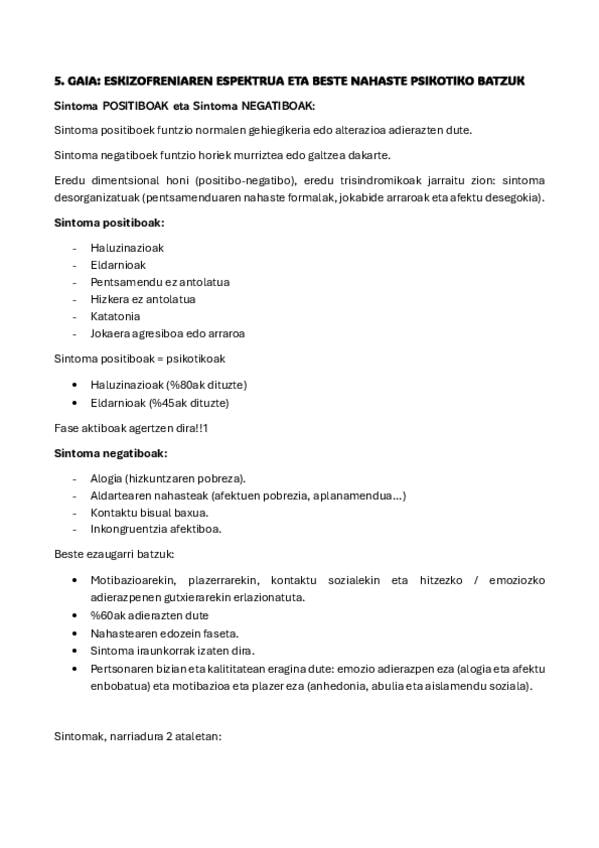 5. GAIA: ESKIZOFRENIAREN ESPEKTRUA ETA BESTE NAHASTE PSIKOTIKO BATZUK

Sintoma POSITIBOAK eta Sintoma NEGATIBOAK:

Sintoma positiboek funtzio normalen gehiegikeria edo alterazioa adierazten dute.

Sintoma negatiboek funtzio horiek murriztea edo galtzea dakarte.

Eredu dimentsional honi (positibo-negatibo), eredu trisindromikoak jarraitu zion: sintoma desorganizatuak (pentsamenduaren nahaste formalak, jokabide arraroak eta afektu desegokia).

Sintoma positiboak:

- Haluzinazioak
- Eldarnioak
- Pentsamendu ez antolatua
- Hizkera ez antolatua
- Katatonia
- Jokaera agresiboa edo arraroa

Sintoma positiboak = psikotikoak

• Haluzinazioak (%80ak dituzte)
• Eldarnioak (%45ak dituzte)

Fase aktiboak agertzen dira!!1

Sintoma negatiboak:

- Alogia (hizkuntzaren pobreza).
- Aldartearen nahasteak (afektuen pobrezia, aplanamendua...)
- Kontaktu bisual baxua.
- Inkongruentzia afektiboa.

Beste ezaugarri batzuk:

• Motibazioarekin, plazerrarekin, kontaktu sozialekin eta hitzezko / emoziozko adierazpenen gutxierarekin erlazionatuta.
• %60ak adierazten dute
• Nahastearen edozein faseta.
• Sintoma iraunkorrak izaten dira.
• Pertsonaren bizian eta kalititatean eragina dute: emozio adierazpen eza (alogia eta afektu enbobatua) eta motibazioa eta plazer eza (anhedonia, abulia eta aislamendu soziala).

Sintomak, narriadura 2 ataletan: